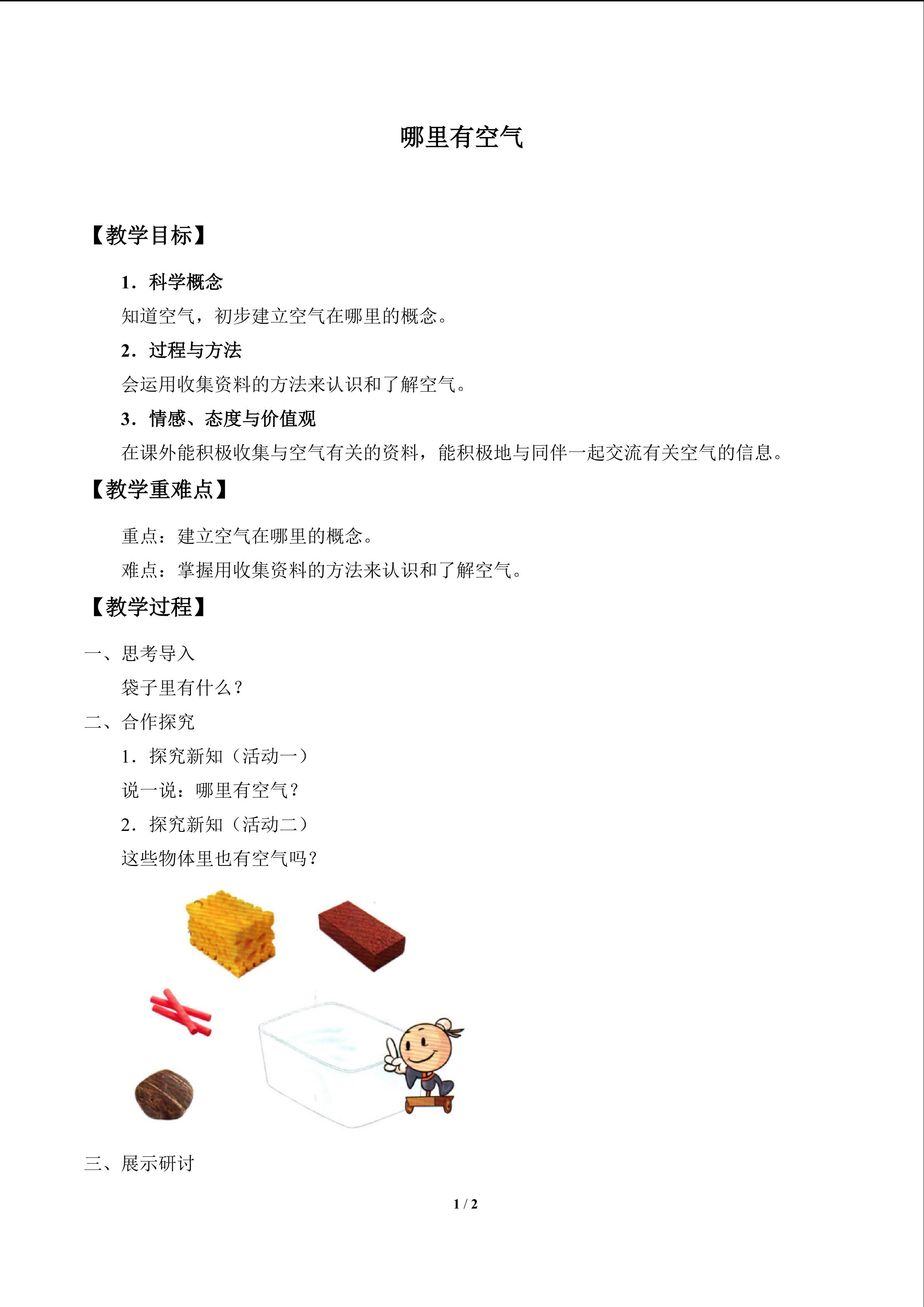 哪里有空气

【教学目标】

1．科学概念

知道空气，初步建立空气在哪里的概念。

2．过程与方法

会运用收集资料的方法来认识和了解空气。

3．情感、态度与价值观

在课外能积极收集与空气有关的资料，能积极地与同伴一起交流有关空气的信息。

【教学重难点】

重点：建立空气在哪里的概念。

难点：掌握用收集资料的方法来认识和了解空气。

【教学过程】

一、思考导入

袋子里有什么？

二、合作探究

1．探究新知（活动一）

说一说：哪里有空气？

2．探究新知（活动二）

这些物体里也有空气吗？

三、展示研讨

1 / 2